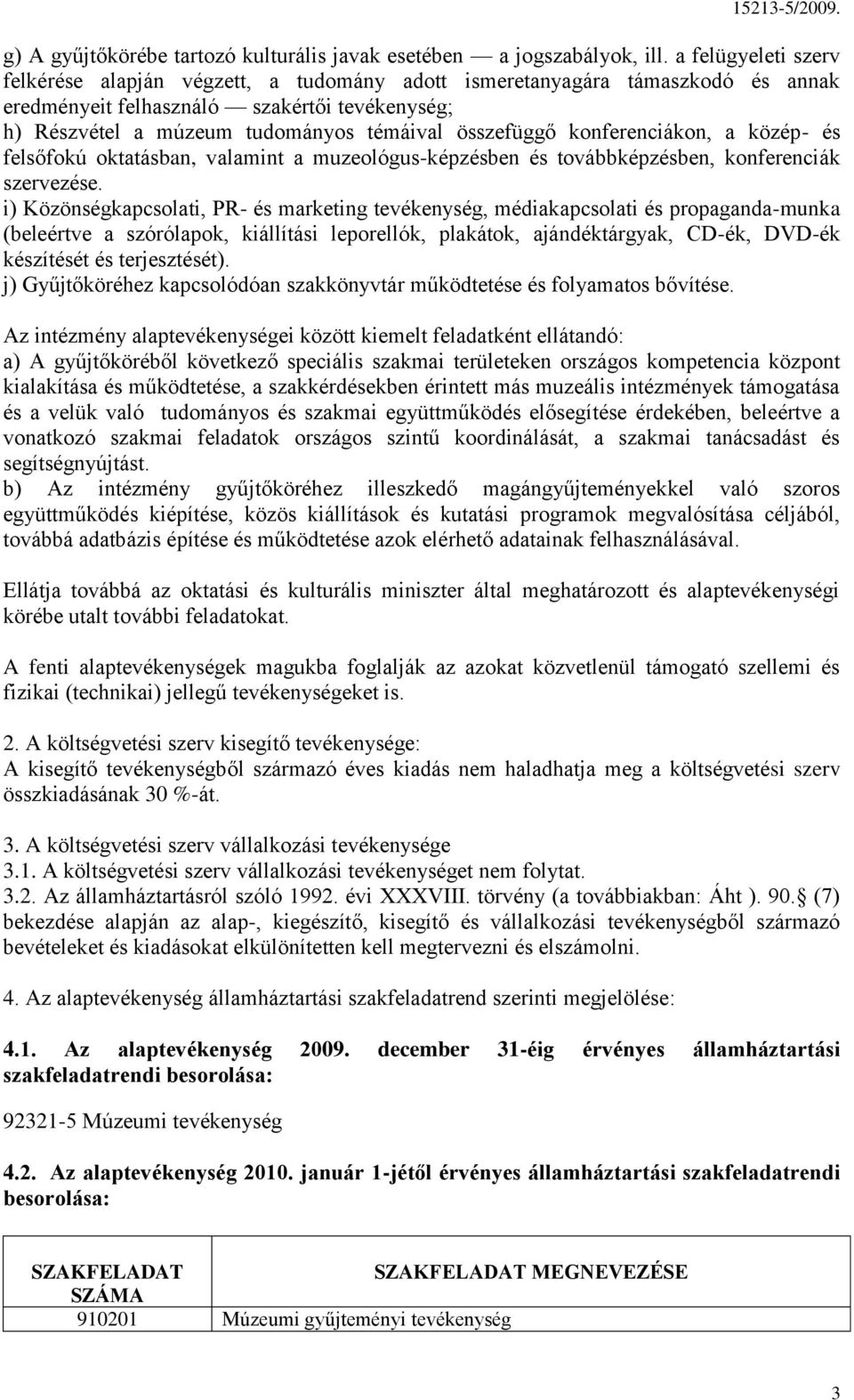 15213-5/2009.

g) A gyűjtőkörébe tartozó kulturális javak esetében — a jogszabályok, ill. a felügyeleti szerv felkérése alapján végzett, a tudomány adott ismeretanyagára támaszkodó és annak eredményeit felhasználó — szakértői tevékenység;
h) Részvétel a múzeum tudományos témáival összefüggő konferenciákon, a közép- és felsőfokú oktatásban, valamint a muzeológus-képzésben és továbbképzésben, konferenciák szervezése.
i) Közönségkapcsolati, PR- és marketing tevékenység, médiakapcsolati és propaganda-munka (beleértve a szórólapok, kiállítási leporellók, plakátok, ajándéktárgyak, CD-ék, DVD-ék készítését és terjesztését).
j) Gyűjtőköréhez kapcsolódóan szakkönyvtár működtetése és folyamatos bővítése.

Az intézmény alaptevékenységei között kiemelt feladatként ellátandó:
a) A gyűjtőköréből következő speciális szakmai területeken országos kompetencia központ kialakítása és működtetése, a szakkérdésekben érintett más muzeális intézmények támogatása és a velük való tudományos és szakmai együttműködés elősegítése érdekében, beleértve a vonatkozó szakmai feladatok országos szintű koordinálását, a szakmai tanácsadást és segítségnyújtást.
b) Az intézmény gyűjtőköréhez illeszkedő magángyűjteményekkel való szoros együttműködés kiépítése, közös kiállítások és kutatási programok megvalósítása céljából, továbbá adatbázis építése és működtetése azok elérhető adatainak felhasználásával.

Ellátja továbbá az oktatási és kulturális miniszter által meghatározott és alaptevékenységi körébe utalt további feladatokat.

A fenti alaptevékenységek magukba foglalják az azokat közvetlenül támogató szellemi és fizikai (technikai) jellegű tevékenységeket is.

2. A költségvetési szerv kisegítő tevékenysége:
A kisegítő tevékenységből származó éves kiadás nem haladhatja meg a költségvetési szerv összkiadásának 30 %-át.

3. A költségvetési szerv vállalkozási tevékenysége
3.1. A költségvetési szerv vállalkozási tevékenységet nem folytat.
3.2. Az államháztartásról szóló 1992. évi XXXVIII. törvény (a továbbiakban: Áht ). 90. (7) bekezdése alapján az alap-, kiegészítő, kisegítő és vállalkozási tevékenységből származó bevételeket és kiadásokat elkülönítetten kell megtervezni és elszámolni.

4. Az alaptevékenység államháztartási szakfeladatrend szerinti megjelölése:

4.1. Az alaptevékenység 2009. december 31-éig érvényes államháztartási szakfeladatrendi besorolása:

92321-5 Múzeumi tevékenység

4.2. Az alaptevékenység 2010. január 1-jétől érvényes államháztartási szakfeladatrendi besorolása:

| SZAKFELADAT SZÁMA | SZAKFELADAT MEGNEVEZÉSE |
|---|---|
| 910201 | Múzeumi gyűjteményi tevékenység |

3